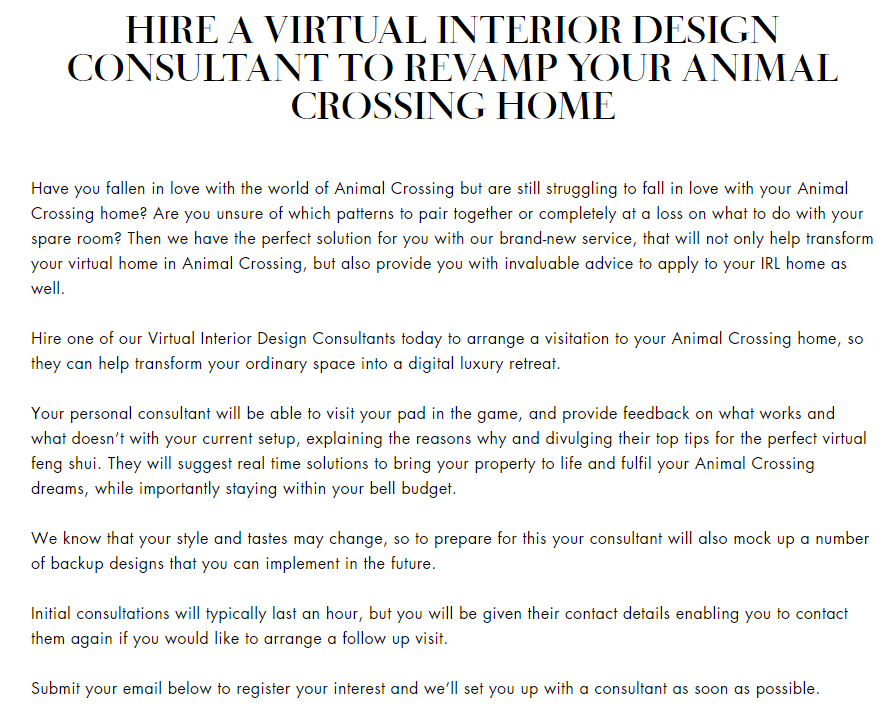 HIRE A VIRTUAL INTERIOR DESIGN CONSULTANT TO REVAMP YOUR ANIMAL CROSSING HOME

Have you fallen in love with the world of Animal Crossing but are still struggling to fall in love with your Animal Crossing home? Are you unsure of which patterns to pair together or completely at a loss on what to do with your spare room? Then we have the perfect solution for you with our brand-new service, that will not only help transform your virtual home in Animal Crossing, but also provide you with invaluable advice to apply to your IRL home as well.

Hire one of our Virtual Interior Design Consultants today to arrange a visitation to your Animal Crossing home, so they can help transform your ordinary space into a digital luxury retreat.

Your personal consultant will be able to visit your pad in the game, and provide feedback on what works and what doesn't with your current setup, explaining the reasons why and divulging their top tips for the perfect virtual feng shui. They will suggest real time solutions to bring your property to life and fulfil your Animal Crossing dreams, while importantly staying within your bell budget.

We know that your style and tastes may change, so to prepare for this your consultant will also mock up a number of backup designs that you can implement in the future.

Initial consultations will typically last an hour, but you will be given their contact details enabling you to contact them again if you would like to arrange a follow up visit.

Submit your email below to register your interest and we'll set you up with a consultant as soon as possible.